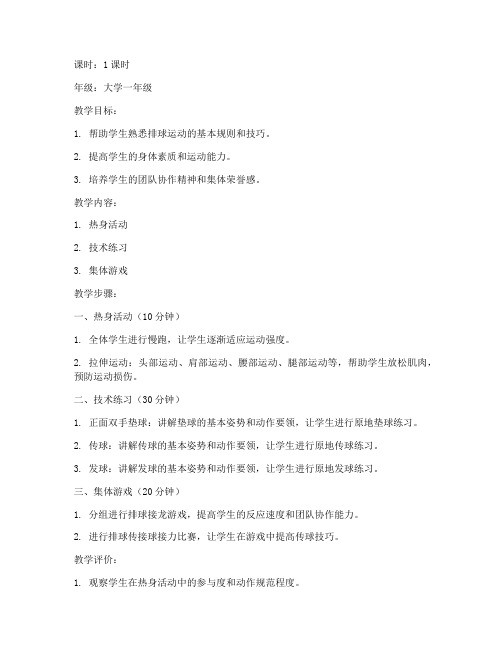 课时：1 课时

年级：大学一年级

教学目标：

1. 帮助学生熟悉排球运动的基本规则和技巧。

2. 提高学生的身体素质和运动能力。

3. 培养学生的团队协作精神和集体荣誉感。

教学内容：

1. 热身活动

2. 技术练习

3. 集体游戏

教学步骤：

一、热身活动（10 分钟）

1. 全体学生进行慢跑，让学生逐渐适应运动强度。

2. 拉伸运动：头部运动、肩部运动、腰部运动、腿部运动等，帮助学生放松肌肉，预防运动损伤。

二、技术练习（30 分钟）

1. 正面双手垫球：讲解垫球的基本姿势和动作要领，让学生进行原地垫球练习。

2. 传球：讲解传球的基本姿势和动作要领，让学生进行原地传球练习。

3. 发球：讲解发球的基本姿势和动作要领，让学生进行原地发球练习。

三、集体游戏（20 分钟）

1. 分组进行排球接龙游戏，提高学生的反应速度和团队协作能力。

2. 进行排球传接球接力比赛，让学生在游戏中提高传球技巧。

教学评价：

1. 观察学生在热身活动中的参与度和动作规范程度。